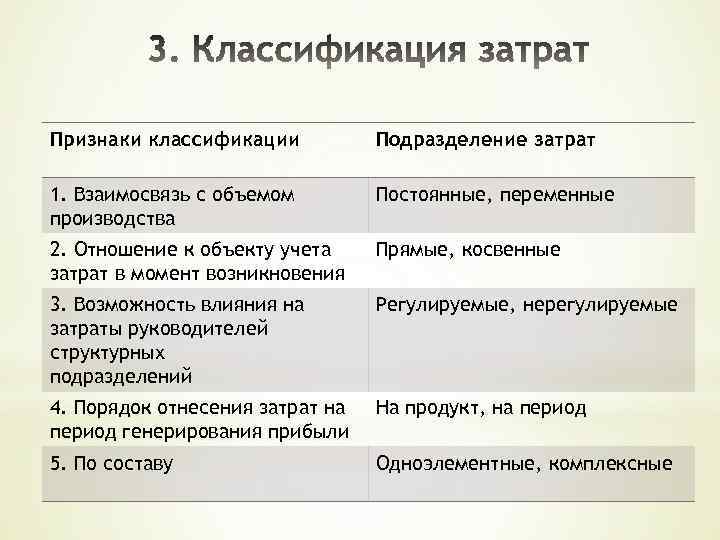 3. Классификация затрат

| Признаки классификации | Подразделение затрат |
|---|---|
| 1. Взаимосвязь с объемом производства | Постоянные, переменные |
| 2. Отношение к объекту учета затрат в момент возникновения | Прямые, косвенные |
| 3. Возможность влияния на затраты руководителей структурных подразделений | Регулируемые, нерегулируемые |
| 4. Порядок отнесения затрат на период генерирования прибыли | На продукт, на период |
| 5. По составу | Одноэлементные, комплексные |